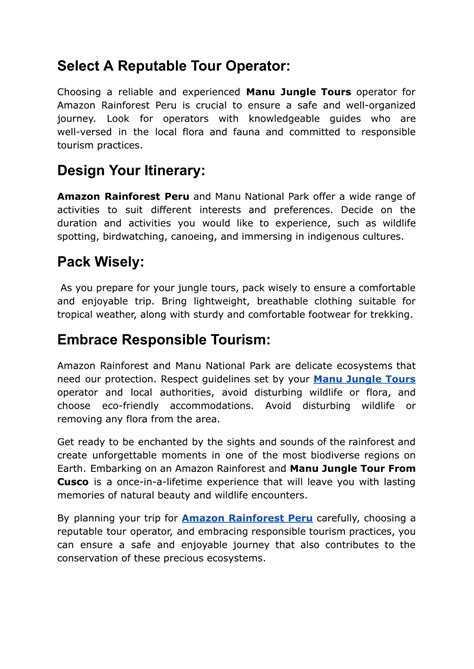 Select A Reputable Tour Operator:

Choosing a reliable and experienced Manu Jungle Tours operator for Amazon Rainforest Peru is crucial to ensure a safe and well-organized journey. Look for operators with knowledgeable guides who are well-versed in the local flora and fauna and committed to responsible tourism practices.

Design Your Itinerary:

Amazon Rainforest Peru and Manu National Park offer a wide range of activities to suit different interests and preferences. Decide on the duration and activities you would like to experience, such as wildlife spotting, birdwatching, canoeing, and immersing in indigenous cultures.

Pack Wisely:

As you prepare for your jungle tours, pack wisely to ensure a comfortable and enjoyable trip. Bring lightweight, breathable clothing suitable for tropical weather, along with sturdy and comfortable footwear for trekking.

Embrace Responsible Tourism:

Amazon Rainforest and Manu National Park are delicate ecosystems that need our protection. Respect guidelines set by your Manu Jungle Tours operator and local authorities, avoid disturbing wildlife or flora, and choose eco-friendly accommodations. Avoid disturbing wildlife or removing any flora from the area.

Get ready to be enchanted by the sights and sounds of the rainforest and create unforgettable moments in one of the most biodiverse regions on Earth. Embarking on an Amazon Rainforest and Manu Jungle Tour From Cusco is a once-in-a-lifetime experience that will leave you with lasting memories of natural beauty and wildlife encounters.

By planning your trip for Amazon Rainforest Peru carefully, choosing a reputable tour operator, and embracing responsible tourism practices, you can ensure a safe and enjoyable journey that also contributes to the conservation of these precious ecosystems.